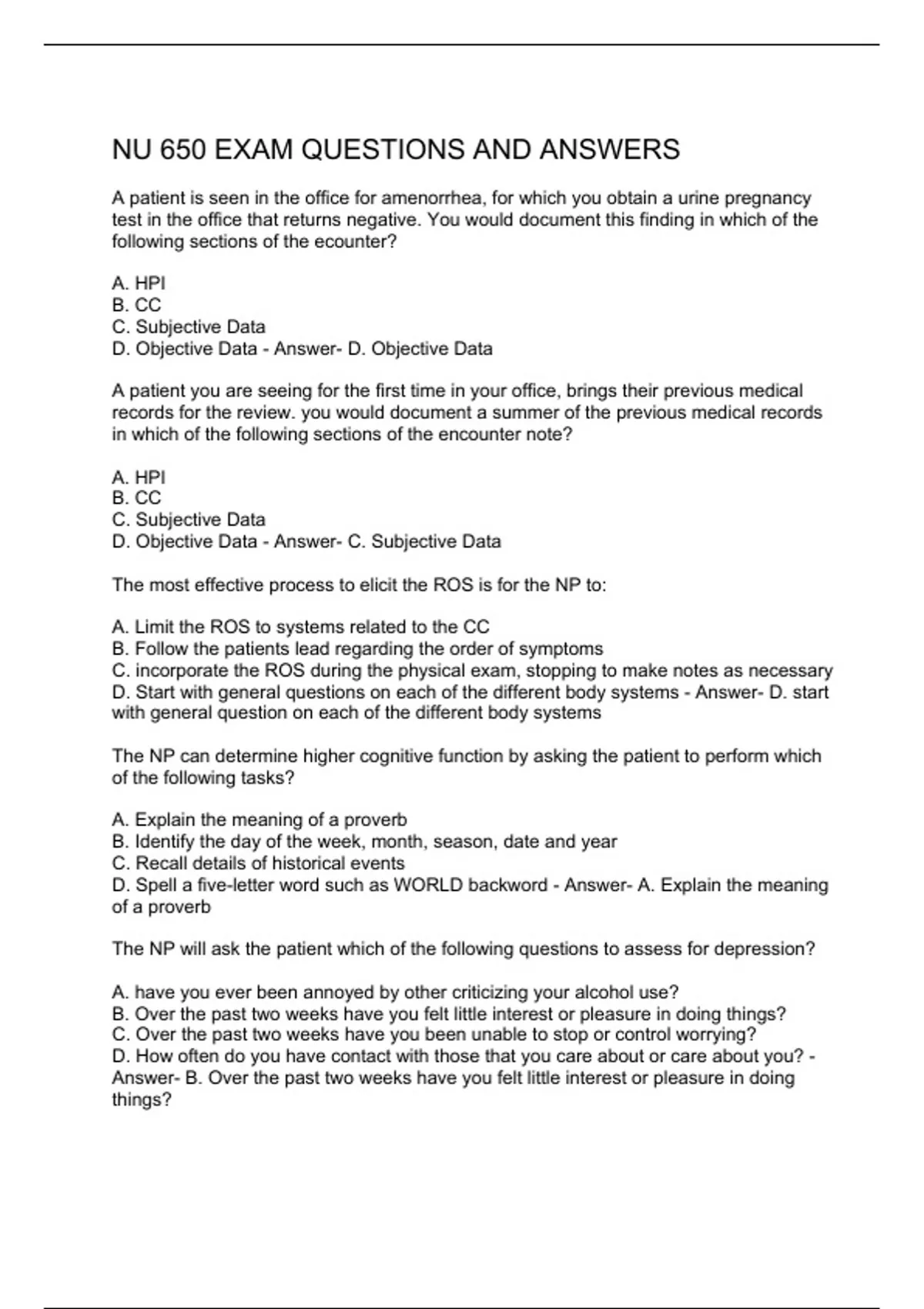 NU 650 EXAM QUESTIONS AND ANSWERS

A patient is seen in the office for amenorrhea, for which you obtain a urine pregnancy test in the office that returns negative. You would document this finding in which of the following sections of the ecounter?

A. HPI
B. CC
C. Subjective Data
D. Objective Data - Answer- D. Objective Data

A patient you are seeing for the first time in your office, brings their previous medical records for the review. you would document a summer of the previous medical records in which of the following sections of the encounter note?

A. HPI
B. CC
C. Subjective Data
D. Objective Data - Answer- C. Subjective Data

The most effective process to elicit the ROS is for the NP to:

A. Limit the ROS to systems related to the CC
B. Follow the patients lead regarding the order of symptoms
C. incorporate the ROS during the physical exam, stopping to make notes as necessary
D. Start with general questions on each of the different body systems - Answer- D. start with general question on each of the different body systems

The NP can determine higher cognitive function by asking the patient to perform which of the following tasks?

A. Explain the meaning of a proverb
B. Identify the day of the week, month, season, date and year
C. Recall details of historical events
D. Spell a five-letter word such as WORLD backword - Answer- A. Explain the meaning of a proverb

The NP will ask the patient which of the following questions to assess for depression?

A. have you ever been annoyed by other criticizing your alcohol use?
B. Over the past two weeks have you felt little interest or pleasure in doing things?
C. Over the past two weeks have you been unable to stop or control worrying?
D. How often do you have contact with those that you care about or care about you? - Answer- B. Over the past two weeks have you felt little interest or pleasure in doing things?